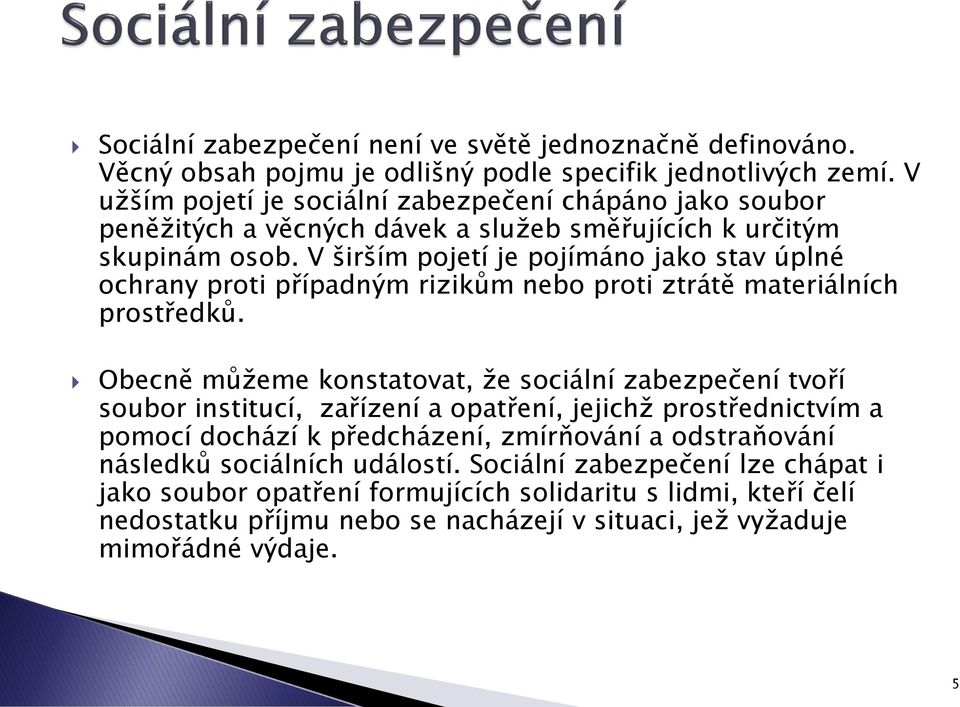 Sociální zabezpečení

Sociální zabezpečení není ve světě jednoznačně definováno. Věcný obsah pojmu je odlišný podle specifik jednotlivých zemí. V užším pojetí je sociální zabezpečení chápáno jako soubor peněžitých a věcných dávek a služeb směřujících k určitým skupinám osob. V širším pojetí je pojímáno jako stav úplné ochrany proti případným rizikům nebo proti ztrátě materiálních prostředků.

Obecně můžeme konstatovat, že sociální zabezpečení tvoří soubor institucí, zařízení a opatření, jejichž prostřednictvím a pomocí dochází k předcházení, zmírňování a odstraňování následků sociálních událostí. Sociální zabezpečení lze chápat i jako soubor opatření formujících solidaritu s lidmi, kteří čelí nedostatku příjmu nebo se nacházejí v situaci, jež vyžaduje mimořádné výdaje.

5